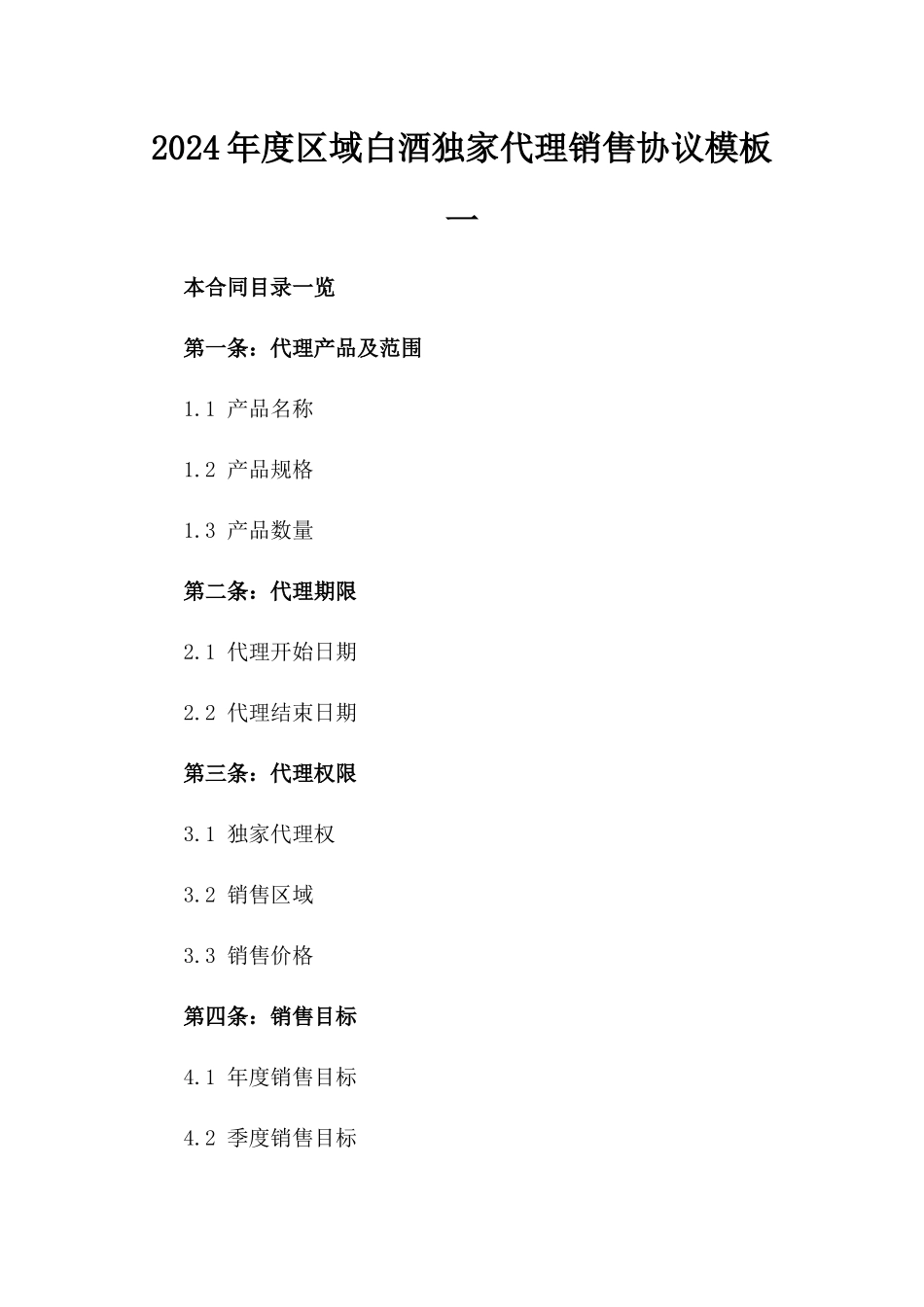 2024年度区域白酒独家代理销售协议模板一

本合同目录一览

第一条：代理产品及范围

1.1 产品名称

1.2 产品规格

1.3 产品数量

第二条：代理期限

2.1 代理开始日期

2.2 代理结束日期

第三条：代理权限

3.1 独家代理权

3.2 销售区域

3.3 销售价格

第四条：销售目标

4.1 年度销售目标

4.2 季度销售目标